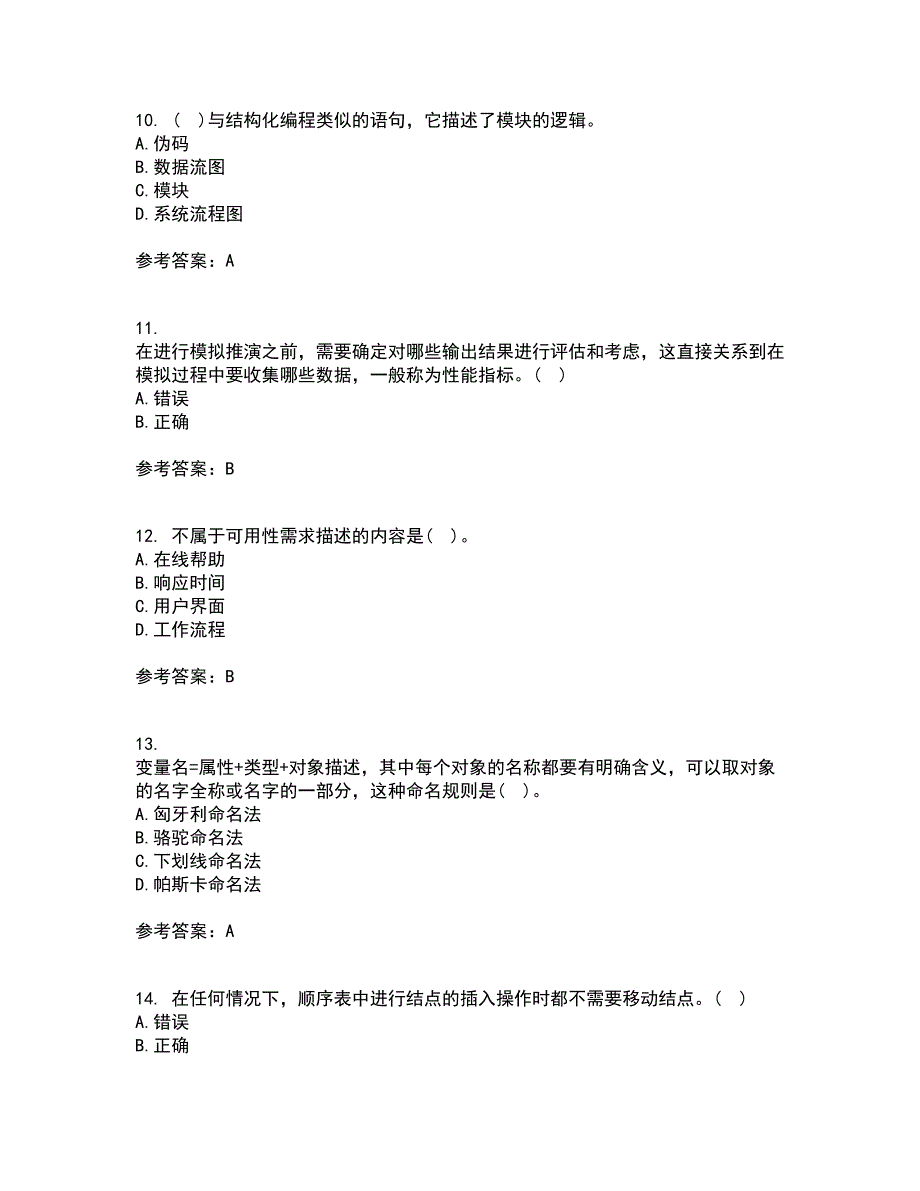 10. （ ）与结构化编程类似的语句，它描述了模块的逻辑。
A. 伪码
B. 数据流图
C. 模块
D. 系统流程图

参考答案：A

11.
在进行模拟推演之前，需要确定对哪些输出结果进行评估和考虑，这直接关系到在模拟过程中要收集哪些数据，一般称为性能指标。（ ）
A. 错误
B. 正确

参考答案：B

12. 不属于可用性需求描述的内容是（ ）。
A. 在线帮助
B. 响应时间
C. 用户界面
D. 工作流程

参考答案：B

13.
变量名=属性+类型+对象描述，其中每个对象的名称都要有明确含义，可以取对象的名字全称或名字的一部分，这种命名规则是（ ）。
A. 匈牙利命名法
B. 骆驼命名法
C. 下划线命名法
D. 帕斯卡命名法

参考答案：A

14. 在任何情况下，顺序表中进行结点的插入操作时都不需要移动结点。（ ）
A. 错误
B. 正确